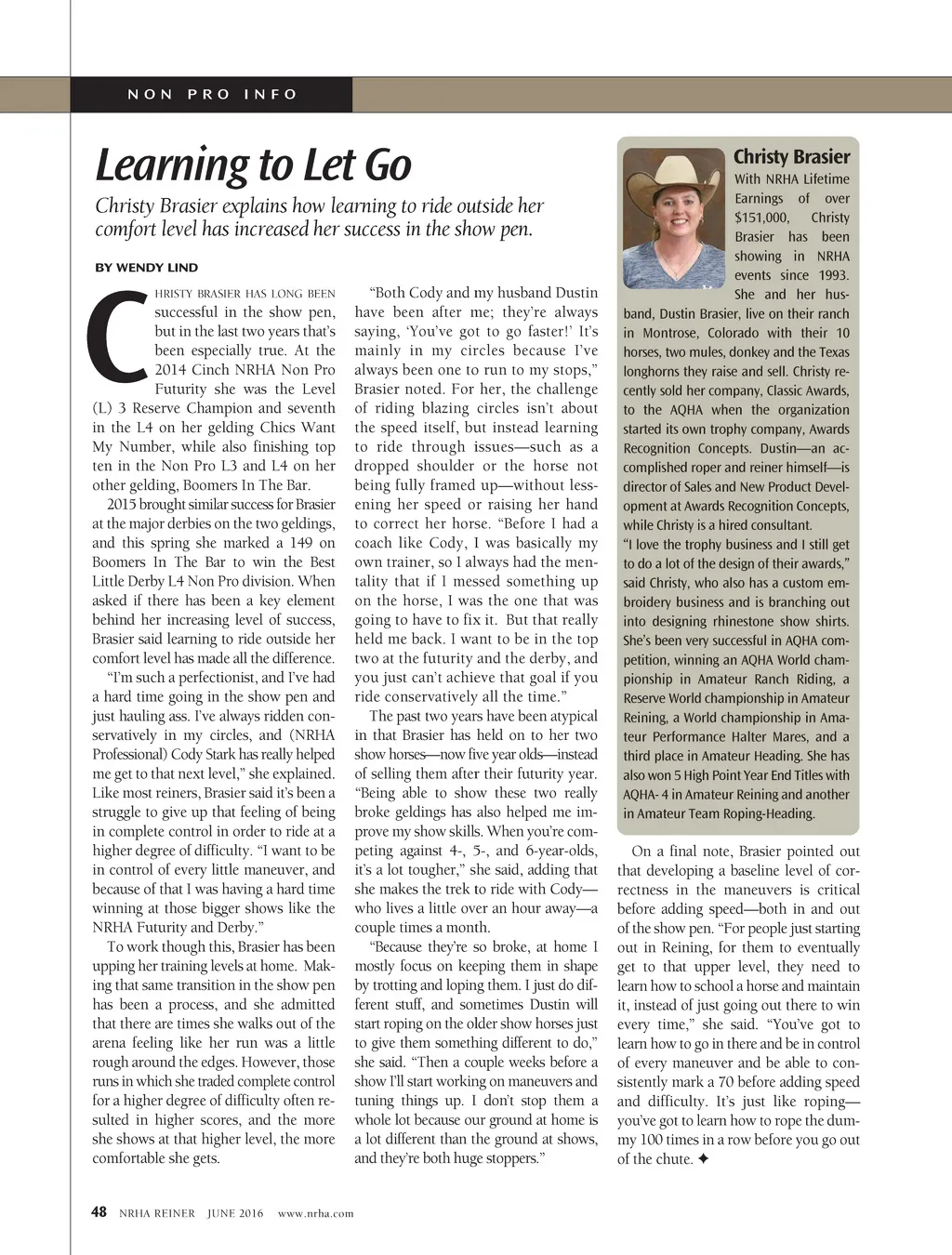 NON PRO INFO

Learning to Let Go

Christy Brasier explains how learning to ride outside her comfort level has increased her success in the show pen.

BY WENDY LIND

CHRISTY BRASIER HAS LONG BEEN successful in the show pen, but in the last two years that's been especially true. At the 2014 Cinch NRHA Non Pro Futurity she was the Level (L) 3 Reserve Champion and seventh in the L4 on her gelding Chics Want My Number, while also finishing top ten in the Non Pro L3 and L4 on her other gelding, Boomers In The Bar.

2015 brought similar success for Brasier at the major derbies on the two geldings, and this spring she marked a 149 on Boomers In The Bar to win the Best Little Derby L4 Non Pro division. When asked if there has been a key element behind her increasing level of success, Brasier said learning to ride outside her comfort level has made all the difference.

"I'm such a perfectionist, and I've had a hard time going in the show pen and just hauling ass. I've always ridden conservatively in my circles, and (NRHA Professional) Cody Stark has really helped me get to that next level," she explained. Like most reiners, Brasier said it's been a struggle to give up that feeling of being in complete control in order to ride at a higher degree of difficulty. "I want to be in control of every little maneuver, and because of that I was having a hard time winning at those bigger shows like the NRHA Futurity and Derby."

To work though this, Brasier has been upping her training levels at home. Making that same transition in the show pen has been a process, and she admitted that there are times she walks out of the arena feeling like her run was a little rough around the edges. However, those runs in which she traded complete control for a higher degree of difficulty often resulted in higher scores, and the more she shows at that higher level, the more comfortable she gets.

"Both Cody and my husband Dustin have been after me; they're always saying, 'You've got to go faster!' It's mainly in my circles because I've always been one to run to my stops," Brasier noted. For her, the challenge of riding blazing circles isn't about the speed itself, but instead learning to ride through issues—such as a dropped shoulder or the horse not being fully framed up—without lessening her speed or raising her hand to correct her horse. "Before I had a coach like Cody, I was basically my own trainer, so I always had the mentality that if I messed something up on the horse, I was the one that was going to have to fix it. But that really held me back. I want to be in the top two at the futurity and the derby, and you just can't achieve that goal if you ride conservatively all the time."

The past two years have been atypical in that Brasier has held on to her two show horses—now five year olds—instead of selling them after their futurity year. "Being able to show these two really broke geldings has also helped me improve my show skills. When you're competing against 4-, 5-, and 6-year-olds, it's a lot tougher," she said, adding that she makes the trek to ride with Cody—who lives a little over an hour away—a couple times a month.

"Because they're so broke, at home I mostly focus on keeping them in shape by trotting and loping them. I just do different stuff, and sometimes Dustin will start roping on the older show horses just to give them something different to do," she said. "Then a couple weeks before a show I'll start working on maneuvers and tuning things up. I don't stop them a whole lot because our ground at home is a lot different than the ground at shows, and they're both huge stoppers."

Christy Brasier
With NRHA Lifetime Earnings of over $151,000, Christy Brasier has been showing in NRHA events since 1993. She and her husband, Dustin Brasier, live on their ranch in Montrose, Colorado with their 10 horses, two mules, donkey and the Texas longhorns they raise and sell. Christy recently sold her company, Classic Awards, to the AQHA when the organization started its own trophy company, Awards Recognition Concepts. Dustin—an accomplished roper and reiner himself—is director of Sales and New Product Development at Awards Recognition Concepts, while Christy is a hired consultant. "I love the trophy business and I still get to do a lot of the design of their awards," said Christy, who also has a custom embroidery business and is branching out into designing rhinestone show shirts. She's been very successful in AQHA competition, winning an AQHA World championship in Amateur Ranch Riding, a Reserve World championship in Amateur Reining, a World championship in Amateur Performance Halter Mares, and a third place in Amateur Heading. She has also won 5 High Point Year End Titles with AQHA- 4 in Amateur Reining and another in Amateur Team Roping-Heading.

On a final note, Brasier pointed out that developing a baseline level of correctness in the maneuvers is critical before adding speed—both in and out of the show pen. "For people just starting out in Reining, for them to eventually get to that upper level, they need to learn how to school a horse and maintain it, instead of just going out there to win every time," she said. "You've got to learn how to go in there and be in control of every maneuver and be able to consistently mark a 70 before adding speed and difficulty. It's just like roping—you've got to learn how to rope the dummy 100 times in a row before you go out of the chute. ✦

48 NRHA REINER JUNE 2016 www.nrha.com